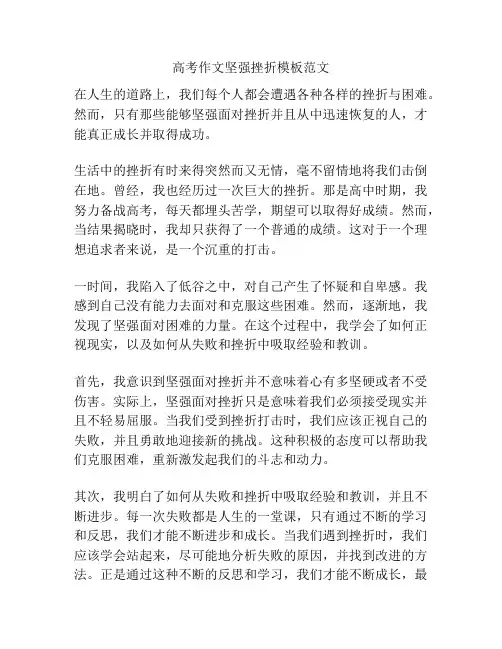 高考作文坚强挫折模板范文

在人生的道路上，我们每个人都会遭遇各种各样的挫折与困难。然而，只有那些能够坚强面对挫折并且从中迅速恢复的人，才能真正成长并取得成功。

生活中的挫折有时来得突然而又无情，毫不留情地将我们击倒在地。曾经，我也经历过一次巨大的挫折。那是高中时期，我努力备战高考，每天都埋头苦学，期望可以取得好成绩。然而，当结果揭晓时，我却只获得了一个普通的成绩。这对于一个理想追求者来说，是一个沉重的打击。

一时间，我陷入了低谷之中，对自己产生了怀疑和自卑感。我感到自己没有能力去面对和克服这些困难。然而，逐渐地，我发现了坚强面对困难的力量。在这个过程中，我学会了如何正视现实，以及如何从失败和挫折中吸取经验和教训。

首先，我意识到坚强面对挫折并不意味着心有多坚硬或者不受伤害。实际上，坚强面对挫折只是意味着我们必须接受现实并且不轻易屈服。当我们受到挫折打击时，我们应该正视自己的失败，并且勇敢地迎接新的挑战。这种积极的态度可以帮助我们克服困难，重新激发起我们的斗志和动力。

其次，我明白了如何从失败和挫折中吸取经验和教训，并且不断进步。每一次失败都是人生的一堂课，只有通过不断的学习和反思，我们才能不断进步和成长。当我们遇到挫折时，我们应该学会站起来，尽可能地分析失败的原因，并找到改进的方法。正是通过这种不断的反思和学习，我们才能不断成长，最